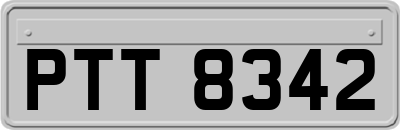 PTT 8342